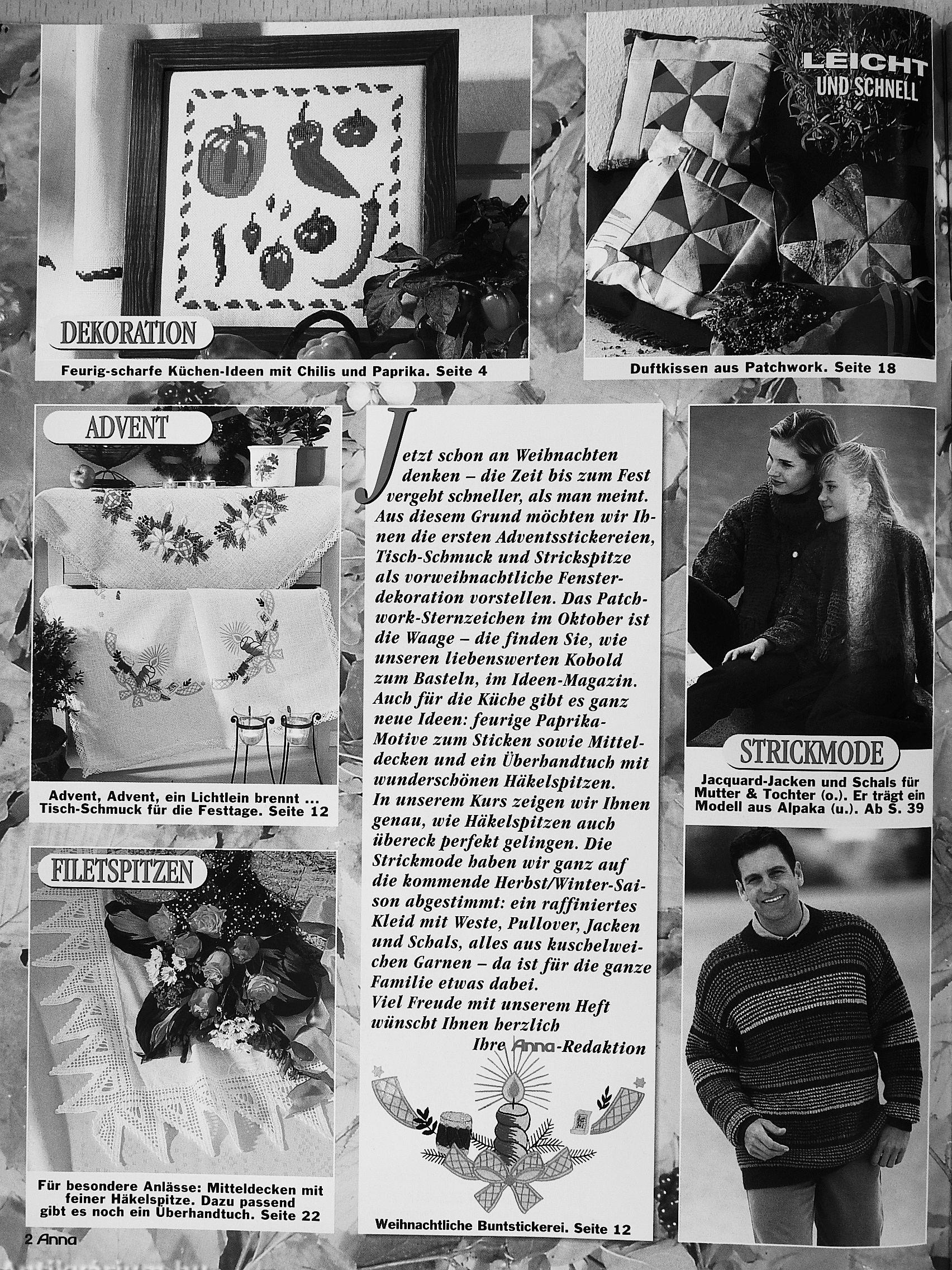 DEKORATION

Feurig-scharfe Küchen-Ideen mit Chilis und Paprika. Seite 4

LEICHT
UND SCHNELL

Duftkissen aus Patchwork. Seite 18

ADVENT

Advent, Advent, ein Lichtlein brennt ... Tisch-Schmuck für die Festtage. Seite 12

FILETSPITZEN

Für besondere Anlässe: Mitteldecken mit feiner Häkelspitze. Dazu passend gibt es noch ein Überhandtuch. Seite 22

Jetzt schon an Weihnachten denken – die Zeit bis zum Fest vergeht schneller, als man meint. Aus diesem Grund möchten wir Ihnen die ersten Adventsstickereien, Tisch-Schmuck und Strickspitze als vorweihnachtliche Fensterdekoration vorstellen. Das Patchwork-Sternzeichen im Oktober ist die Waage – die finden Sie, wie unseren liebenswerten Kobold zum Basteln, im Ideen-Magazin. Auch für die Küche gibt es ganz neue Ideen: feurige Paprika-Motive zum Sticken sowie Mitteldecken und ein Überhandtuch mit wunderschönen Häkelspitzen.
In unserem Kurs zeigen wir Ihnen genau, wie Häkelspitzen auch übereck perfekt gelingen. Die Strickmode haben wir ganz auf die kommende Herbst/Winter-Saison abgestimmt: ein raffiniertes Kleid mit Weste, Pullover, Jacken und Schals, alles aus kuschelweichen Garnen – da ist für die ganze Familie etwas dabei.
Viel Freude mit unserem Heft wünscht Ihnen herzlich
Ihre Anna-Redaktion

Weihnachtliche Buntstickerei. Seite 12

STRICKMODE

Jacquard-Jacken und Schals für Mutter & Tochter (o.). Er trägt ein Modell aus Alpaka (u.). Ab S. 39

2 Anna